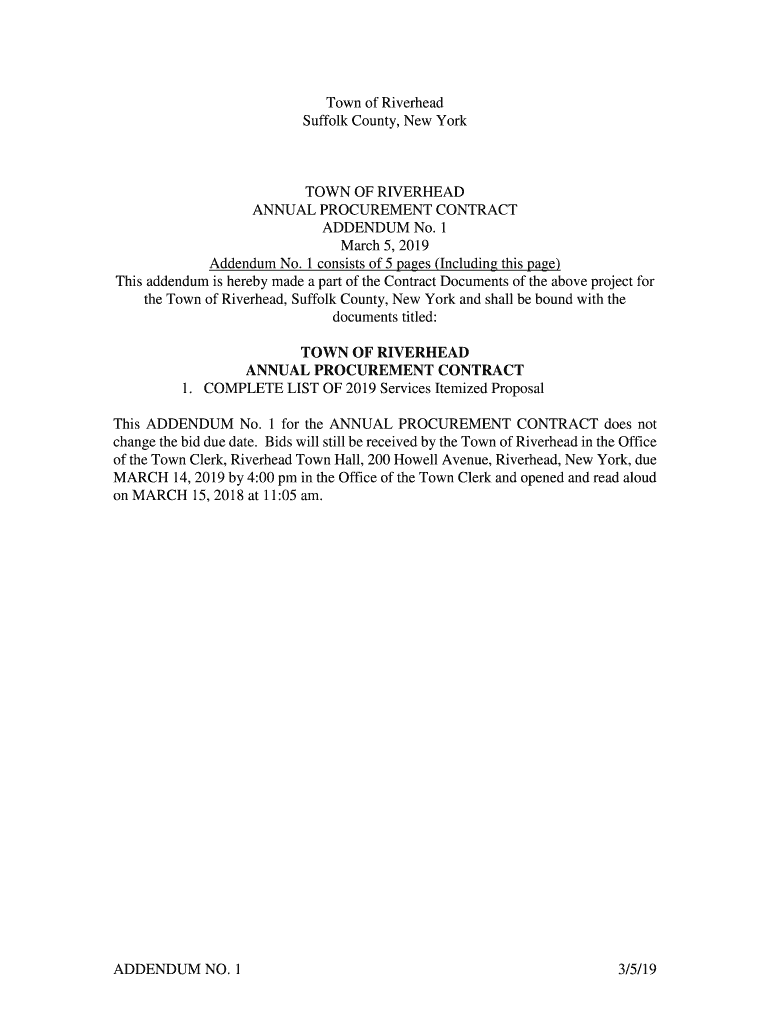 Town of Riverhead
Suffolk County, New York

TOWN OF RIVERHEAD
ANNUAL PROCUREMENT CONTRACT
ADDENDUM No. 1
March 5, 2019
Addendum No. 1 consists of 5 pages (Including this page)
This addendum is hereby made a part of the Contract Documents of the above project for the Town of Riverhead, Suffolk County, New York and shall be bound with the documents titled:

TOWN OF RIVERHEAD
ANNUAL PROCUREMENT CONTRACT
1. COMPLETE LIST OF 2019 Services Itemized Proposal

This ADDENDUM No. 1 for the ANNUAL PROCUREMENT CONTRACT does not change the bid due date. Bids will still be received by the Town of Riverhead in the Office of the Town Clerk, Riverhead Town Hall, 200 Howell Avenue, Riverhead, New York, due MARCH 14, 2019 by 4:00 pm in the Office of the Town Clerk and opened and read aloud on MARCH 15, 2018 at 11:05 am.

ADDENDUM NO. 1 3/5/19